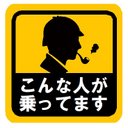 こんな人が
乗ってます